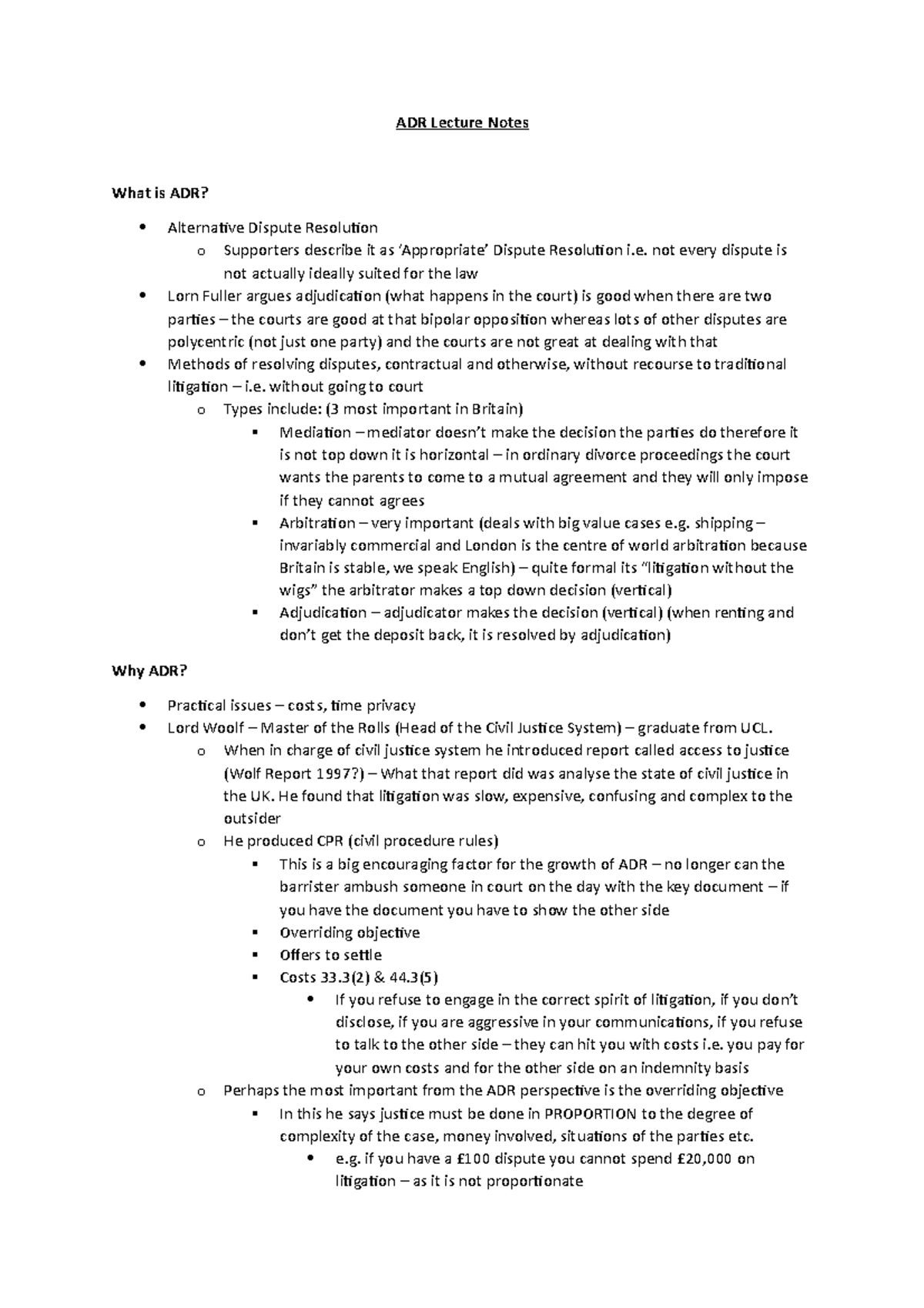 ADR Lecture Notes

What is ADR?

• Alternative Dispute Resolution
o Supporters describe it as 'Appropriate' Dispute Resolution i.e. not every dispute is not actually ideally suited for the law
• Lorn Fuller argues adjudication (what happens in the court) is good when there are two parties – the courts are good at that bipolar opposition whereas lots of other disputes are polycentric (not just one party) and the courts are not great at dealing with that
• Methods of resolving disputes, contractual and otherwise, without recourse to traditional litigation – i.e. without going to court
o Types include: (3 most important in Britain)
▪ Mediation – mediator doesn't make the decision the parties do therefore it is not top down it is horizontal – in ordinary divorce proceedings the court wants the parents to come to a mutual agreement and they will only impose if they cannot agrees
▪ Arbitration – very important (deals with big value cases e.g. shipping – invariably commercial and London is the centre of world arbitration because Britain is stable, we speak English) – quite formal its "litigation without the wigs" the arbitrator makes a top down decision (vertical)
▪ Adjudication – adjudicator makes the decision (vertical) (when renting and don't get the deposit back, it is resolved by adjudication)

Why ADR?

• Practical issues – costs, time privacy
• Lord Woolf – Master of the Rolls (Head of the Civil Justice System) – graduate from UCL.
o When in charge of civil justice system he introduced report called access to justice (Wolf Report 1997?) – What that report did was analyse the state of civil justice in the UK. He found that litigation was slow, expensive, confusing and complex to the outsider
o He produced CPR (civil procedure rules)
▪ This is a big encouraging factor for the growth of ADR – no longer can the barrister ambush someone in court on the day with the key document – if you have the document you have to show the other side
▪ Overriding objective
▪ Offers to settle
▪ Costs 33.3(2) & 44.3(5)
• If you refuse to engage in the correct spirit of litigation, if you don't disclose, if you are aggressive in your communications, if you refuse to talk to the other side – they can hit you with costs i.e. you pay for your own costs and for the other side on an indemnity basis
o Perhaps the most important from the ADR perspective is the overriding objective
▪ In this he says justice must be done in PROPORTION to the degree of complexity of the case, money involved, situations of the parties etc.
• e.g. if you have a £100 dispute you cannot spend £20,000 on litigation – as it is not proportionate